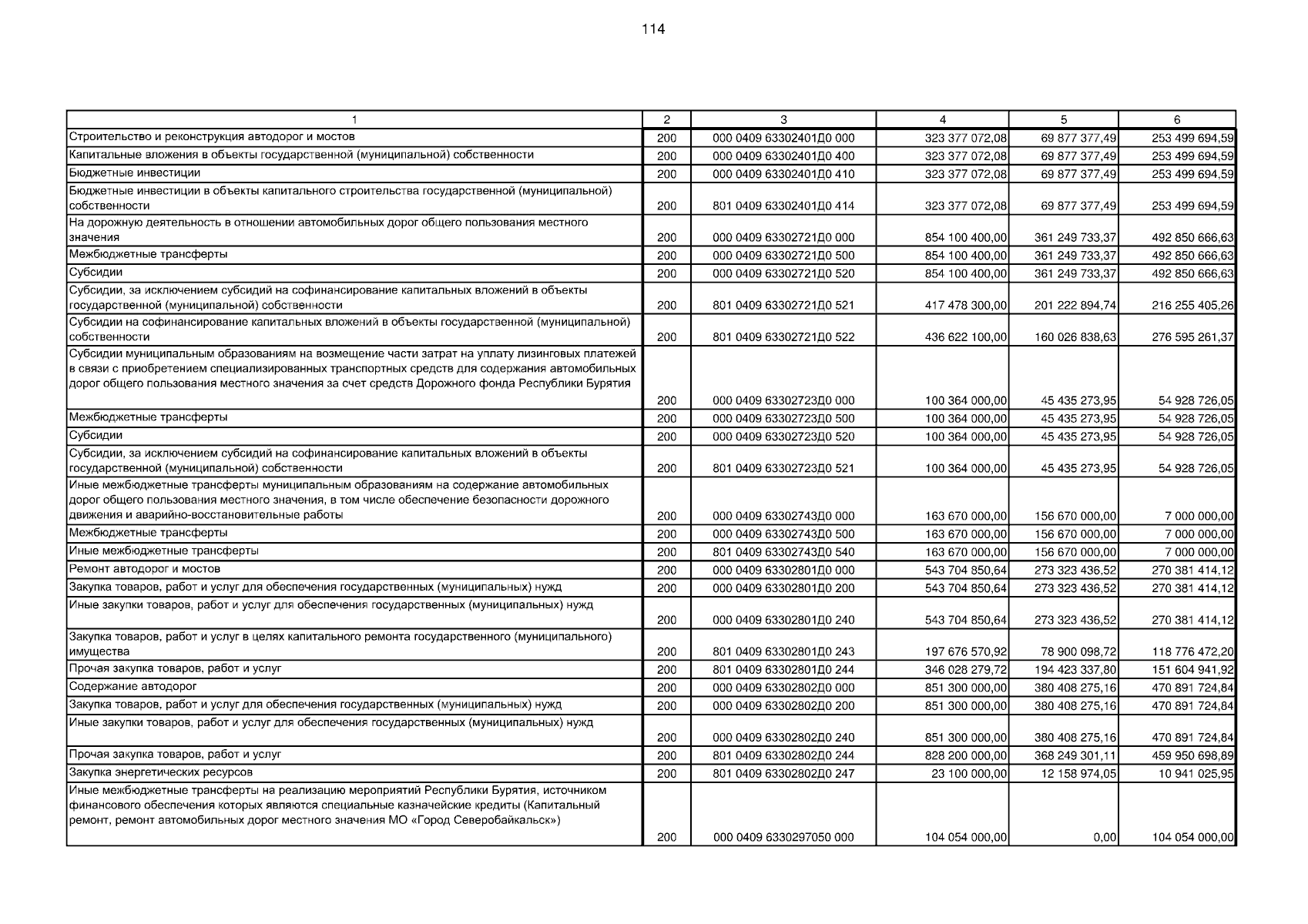 114

| 1 | 2 | 3 | 4 | 5 | 6 |
|---|---|---|---|---|---|
| Строительство и реконструкция автодорог и мостов | 200 | 000 0409 63302401Д0 000 | 323 377 072,08 | 69 877 377,49 | 253 499 694,59 |
| Капитальные вложения в объекты государственной (муниципальной) собственности | 200 | 000 0409 63302401Д0 400 | 323 377 072,08 | 69 877 377,49 | 253 499 694,59 |
| Бюджетные инвестиции | 200 | 000 0409 63302401Д0 410 | 323 377 072,08 | 69 877 377,49 | 253 499 694,59 |
| Бюджетные инвестиции в объекты капитального строительства государственной (муниципальной) собственности | 200 | 801 0409 63302401Д0 414 | 323 377 072,08 | 69 877 377,49 | 253 499 694,59 |
| На дорожную деятельность в отношении автомобильных дорог общего пользования местного значения | 200 | 000 0409 63302721Д0 000 | 854 100 400,00 | 361 249 733,37 | 492 850 666,63 |
| Межбюджетные трансферты | 200 | 000 0409 63302721Д0 500 | 854 100 400,00 | 361 249 733,37 | 492 850 666,63 |
| Субсидии | 200 | 000 0409 63302721Д0 520 | 854 100 400,00 | 361 249 733,37 | 492 850 666,63 |
| Субсидии, за исключением субсидий на софинансирование капитальных вложений в объекты государственной (муниципальной) собственности | 200 | 801 0409 63302721Д0 521 | 417 478 300,00 | 201 222 894,74 | 216 255 405,26 |
| Субсидии на софинансирование капитальных вложений в объекты государственной (муниципальной) собственности | 200 | 801 0409 63302721Д0 522 | 436 622 100,00 | 160 026 838,63 | 276 595 261,37 |
| Субсидии муниципальным образованиям на возмещение части затрат на уплату лизинговых платежей в связи с приобретением специализированных транспортных средств для содержания автомобильных дорог общего пользования местного значения за счет средств Дорожного фонда Республики Бурятия | 200 | 000 0409 63302723Д0 000 | 100 364 000,00 | 45 435 273,95 | 54 928 726,05 |
| Межбюджетные трансферты | 200 | 000 0409 63302723Д0 500 | 100 364 000,00 | 45 435 273,95 | 54 928 726,05 |
| Субсидии | 200 | 000 0409 63302723Д0 520 | 100 364 000,00 | 45 435 273,95 | 54 928 726,05 |
| Субсидии, за исключением субсидий на софинансирование капитальных вложений в объекты государственной (муниципальной) собственности | 200 | 801 0409 63302723Д0 521 | 100 364 000,00 | 45 435 273,95 | 54 928 726,05 |
| Иные межбюджетные трансферты муниципальным образованиям на содержание автомобильных дорог общего пользования местного значения, в том числе обеспечение безопасности дорожного движения и аварийно-восстановительные работы | 200 | 000 0409 63302743Д0 000 | 163 670 000,00 | 156 670 000,00 | 7 000 000,00 |
| Межбюджетные трансферты | 200 | 000 0409 63302743Д0 500 | 163 670 000,00 | 156 670 000,00 | 7 000 000,00 |
| Иные межбюджетные трансферты | 200 | 801 0409 63302743Д0 540 | 163 670 000,00 | 156 670 000,00 | 7 000 000,00 |
| Ремонт автодорог и мостов | 200 | 000 0409 63302801Д0 000 | 543 704 850,64 | 273 323 436,52 | 270 381 414,12 |
| Закупка товаров, работ и услуг для обеспечения государственных (муниципальных) нужд | 200 | 000 0409 63302801Д0 200 | 543 704 850,64 | 273 323 436,52 | 270 381 414,12 |
| Иные закупки товаров, работ и услуг для обеспечения государственных (муниципальных) нужд | 200 | 000 0409 63302801Д0 240 | 543 704 850,64 | 273 323 436,52 | 270 381 414,12 |
| Закупка товаров, работ и услуг в целях капитального ремонта государственного (муниципального) имущества | 200 | 801 0409 63302801Д0 243 | 197 676 570,92 | 78 900 098,72 | 118 776 472,20 |
| Прочая закупка товаров, работ и услуг | 200 | 801 0409 63302801Д0 244 | 346 028 279,72 | 194 423 337,80 | 151 604 941,92 |
| Содержание автодорог | 200 | 000 0409 63302802Д0 000 | 851 300 000,00 | 380 408 275,16 | 470 891 724,84 |
| Закупка товаров, работ и услуг для обеспечения государственных (муниципальных) нужд | 200 | 000 0409 63302802Д0 200 | 851 300 000,00 | 380 408 275,16 | 470 891 724,84 |
| Иные закупки товаров, работ и услуг для обеспечения государственных (муниципальных) нужд | 200 | 000 0409 63302802Д0 240 | 851 300 000,00 | 380 408 275,16 | 470 891 724,84 |
| Прочая закупка товаров, работ и услуг | 200 | 801 0409 63302802Д0 244 | 828 200 000,00 | 368 249 301,11 | 459 950 698,89 |
| Закупка энергетических ресурсов | 200 | 801 0409 63302802Д0 247 | 23 100 000,00 | 12 158 974,05 | 10 941 025,95 |
| Иные межбюджетные трансферты на реализацию мероприятий Республики Бурятия, источником финансового обеспечения которых являются специальные казначейские кредиты (Капитальный ремонт, ремонт автомобильных дорог местного значения МО «Город Северобайкальск») | 200 | 000 0409 6330297050 000 | 104 054 000,00 | 0,00 | 104 054 000,00 |